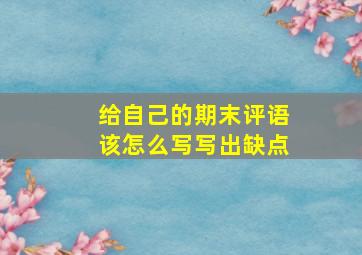 给自己的期末评语
该怎么写写出缺点